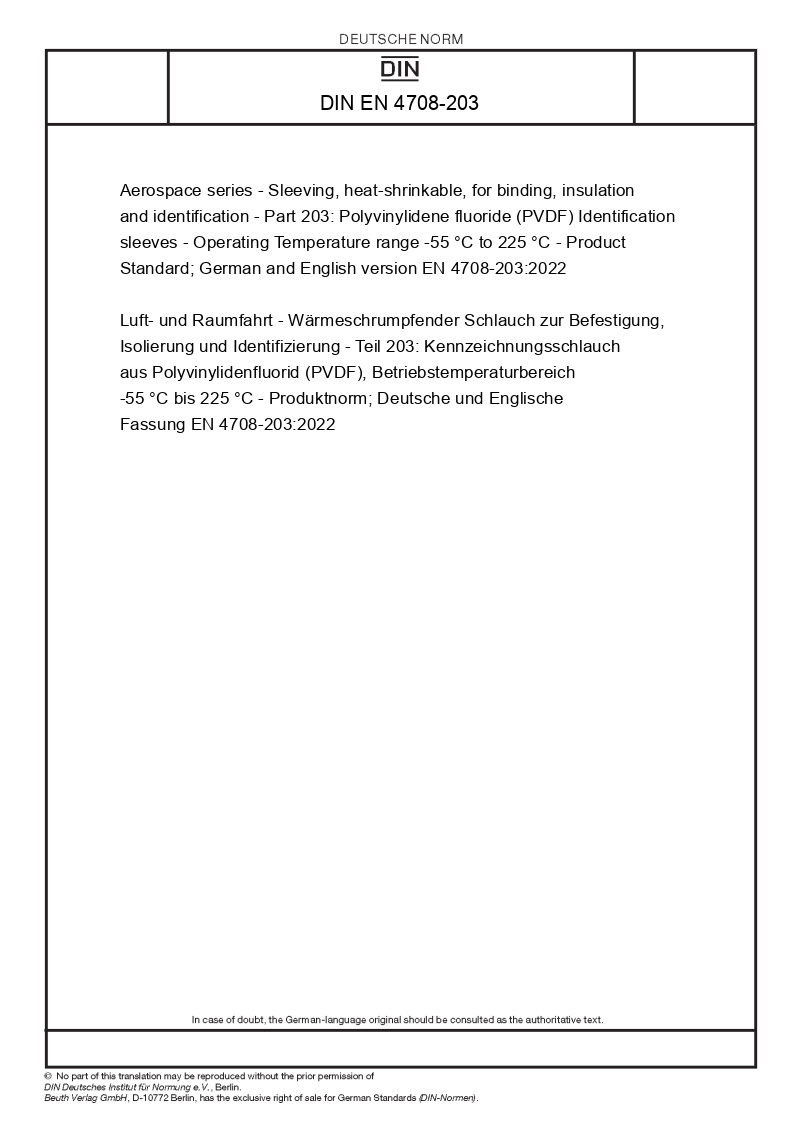 DEUTSCHE NORM

DIN

DIN EN 4708-203

Aerospace series - Sleeving, heat-shrinkable, for binding, insulation and identification - Part 203: Polyvinylidene fluoride (PVDF) Identification sleeves - Operating Temperature range -55 °C to 225 °C - Product Standard; German and English version EN 4708-203:2022

Luft- und Raumfahrt - Wärmeschrumpfender Schlauch zur Befestigung, Isolierung und Identifizierung - Teil 203: Kennzeichnungsschlauch aus Polyvinylidenfluorid (PVDF), Betriebstemperaturbereich -55 °C bis 225 °C - Produktnorm; Deutsche und Englische Fassung EN 4708-203:2022

In case of doubt, the German-language original should be consulted as the authoritative text.

© No part of this translation may be reproduced without the prior permission of DIN Deutsches Institut für Normung e.V., Berlin.
Beuth Verlag GmbH, D-10772 Berlin, has the exclusive right of sale for German Standards (DIN-Normen).